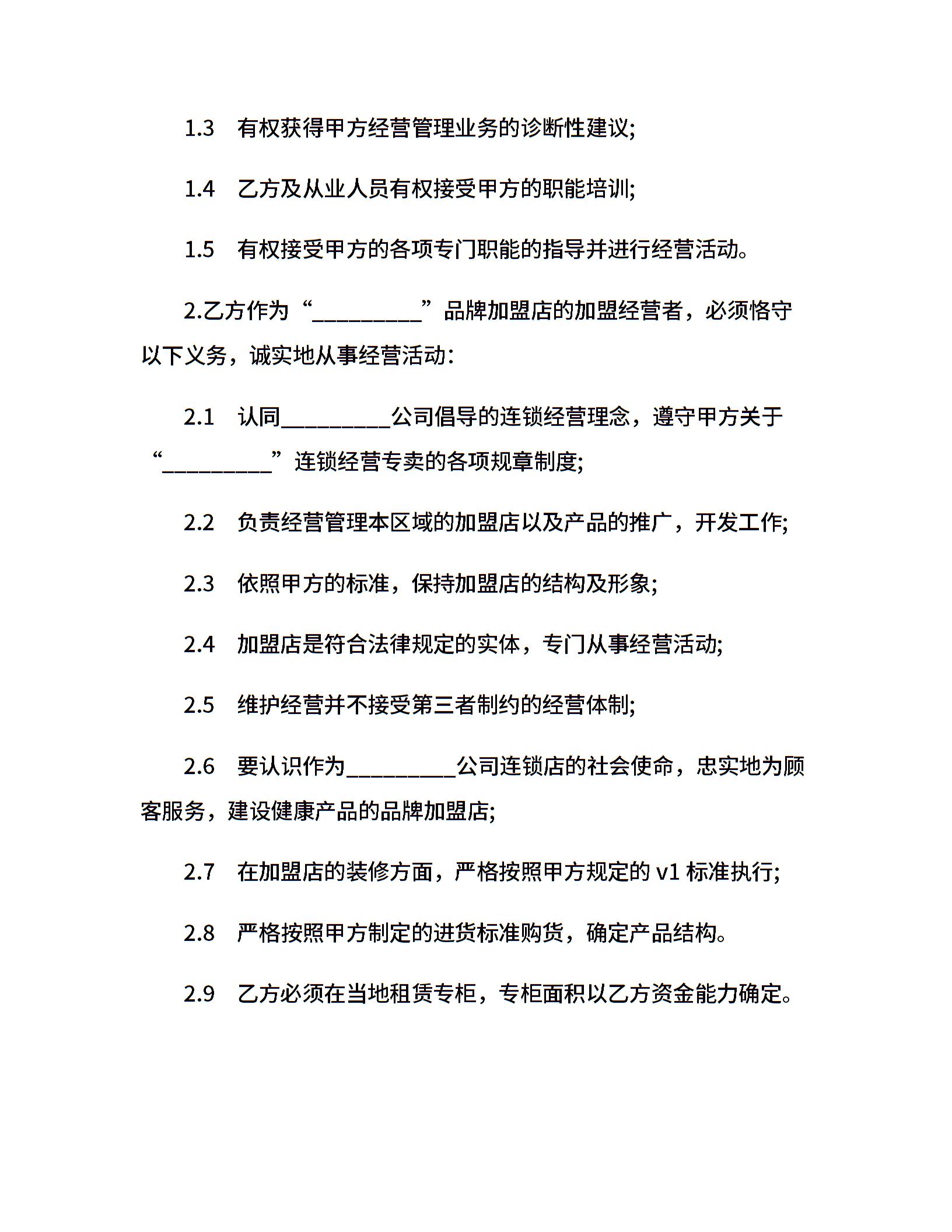 1.3　有权获得甲方经营管理业务的诊断性建议;

1.4　乙方及从业人员有权接受甲方的职能培训;

1.5　有权接受甲方的各项专门职能的指导并进行经营活动。

2.乙方作为“__________”品牌加盟店的加盟经营者，必须恪守以下义务，诚实地从事经营活动:

2.1　认同__________公司倡导的连锁经营理念，遵守甲方关于“__________”连锁经营专卖的各项规章制度;

2.2　负责经营管理本区域的加盟店以及产品的推广，开发工作;

2.3　依照甲方的标准，保持加盟店的结构及形象;

2.4　加盟店是符合法律规定的实体，专门从事经营活动;

2.5　维护经营并不接受第三者制约的经营体制;

2.6　要认识作为__________公司连锁店的社会使命，忠实地为顾客服务，建设健康产品的品牌加盟店;

2.7　在加盟店的装修方面，严格按照甲方规定的 v1 标准执行;

2.8　严格按照甲方制定的进货标准购货，确定产品结构。

2.9　乙方必须在当地租赁专柜，专柜面积以乙方资金能力确定。